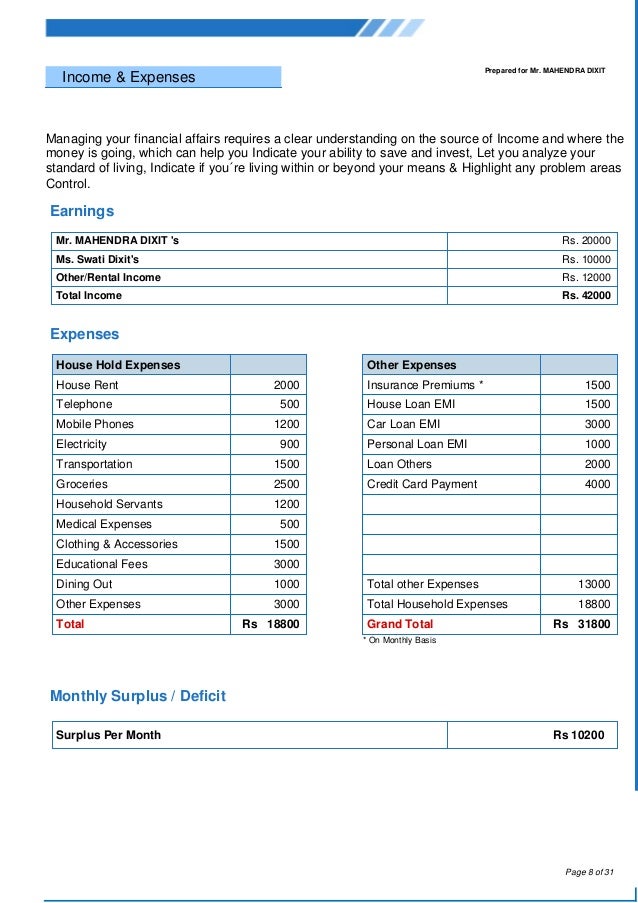 Income & Expenses

Prepared for Mr. MAHENDRA DIXIT

Managing your financial affairs requires a clear understanding on the source of Income and where the money is going, which can help you Indicate your ability to save and invest, Let you analyze your standard of living, Indicate if you´re living within or beyond your means & Highlight any problem areas Control.

Earnings

| Mr. MAHENDRA DIXIT 's | Rs. 20000 |
|---|---|
| Ms. Swati Dixit's | Rs. 10000 |
| Other/Rental Income | Rs. 12000 |
| Total Income | Rs. 42000 |

Expenses

| House Hold Expenses | |
|---|---|
| House Rent | 2000 |
| Telephone | 500 |
| Mobile Phones | 1200 |
| Electricity | 900 |
| Transportation | 1500 |
| Groceries | 2500 |
| Household Servants | 1200 |
| Medical Expenses | 500 |
| Clothing & Accessories | 1500 |
| Educational Fees | 3000 |
| Dining Out | 1000 |
| Other Expenses | 3000 |
| Total | Rs 18800 |

| Other Expenses | |
|---|---|
| Insurance Premiums * | 1500 |
| House Loan EMI | 1500 |
| Car Loan EMI | 3000 |
| Personal Loan EMI | 1000 |
| Loan Others | 2000 |
| Credit Card Payment | 4000 |
| | |
| | |
| | |
| | |
| Total other Expenses | 13000 |
| Total Household Expenses | 18800 |
| Grand Total | Rs 31800 |

* On Monthly Basis

Monthly Surplus / Deficit

| Surplus Per Month | Rs 10200 |
|---|---|

Page 8 of 31